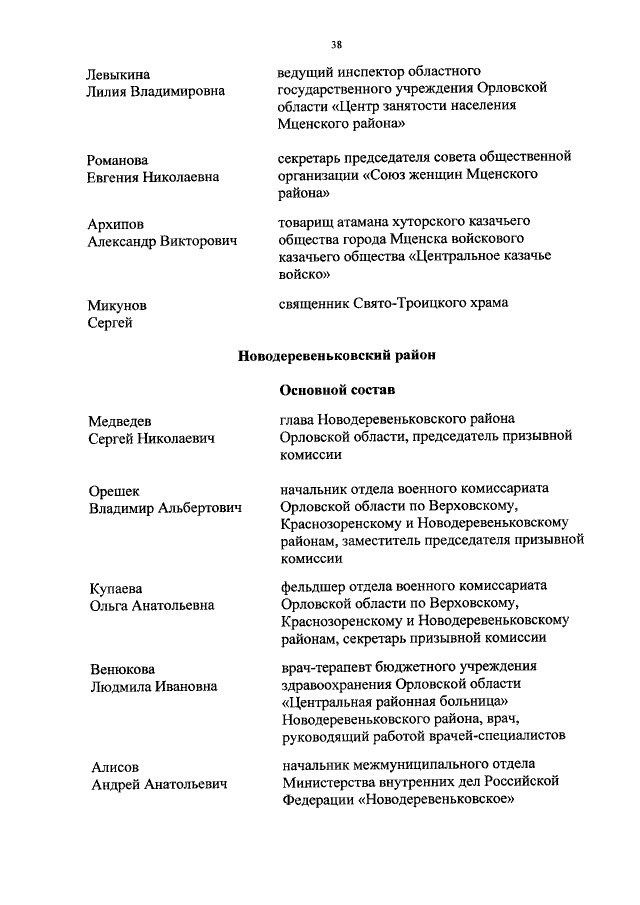 38

Левыкина
Лилия Владимировна

ведущий инспектор областного государственного учреждения Орловской области «Центр занятости населения Мценского района»

Романова
Евгения Николаевна

секретарь председателя совета общественной организации «Союз женщин Мценского района»

Архипов
Александр Викторович

товарищ атамана хуторского казачьего общества города Мценска войскового казачьего общества «Центральное казачье войско»

Микунов
Сергей

священник Свято-Троицкого храма

Новодеревеньковский район

Основной состав

Медведев
Сергей Николаевич

глава Новодеревеньковского района Орловской области, председатель призывной комиссии

Орешек
Владимир Альбертович

начальник отдела военного комиссариата Орловской области по Верховскому, Краснозоренскому и Новодеревеньковскому районам, заместитель председателя призывной комиссии

Купаева
Ольга Анатольевна

фельдшер отдела военного комиссариата Орловской области по Верховскому, Краснозоренскому и Новодеревеньковскому районам, секретарь призывной комиссии

Венюкова
Людмила Ивановна

врач-терапевт бюджетного учреждения здравоохранения Орловской области «Центральная районная больница» Новодеревеньковского района, врач, руководящий работой врачей-специалистов

Алисов
Андрей Анатольевич

начальник межмуниципального отдела Министерства внутренних дел Российской Федерации «Новодеревеньковское»